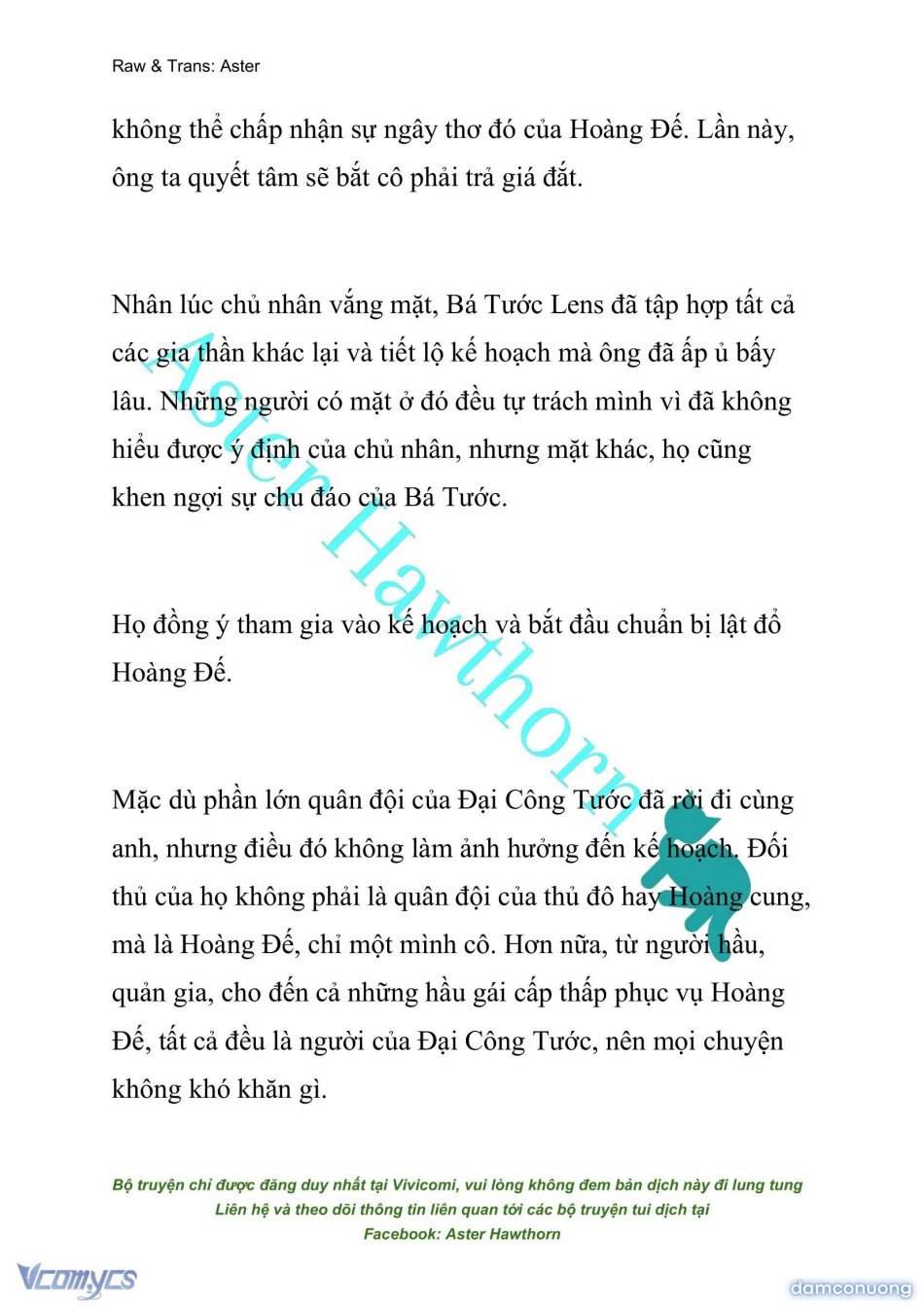 Raw & Trans: Aster

không thể chấp nhận sự ngây thơ đó của Hoàng Đế. Lần này, ông ta quyết tâm sẽ bắt cô phải trả giá đắt.

Nhân lúc chủ nhân vắng mặt, Bá Tước Lens đã tập hợp tất cả các gia thần khác lại và tiết lộ kế hoạch mà ông đã ấp ủ bấy lâu. Những người có mặt ở đó đều tự trách mình vì đã không hiểu được ý định của chủ nhân, nhưng mặt khác, họ cũng khen ngợi sự chu đáo của Bá Tước.

Họ đồng ý tham gia vào kế hoạch và bắt đầu chuẩn bị lật đổ Hoàng Đế.

Mặc dù phần lớn quân đội của Đại Công Tước đã rời đi cùng anh, nhưng điều đó không làm ảnh hưởng đến kế hoạch. Đối thủ của họ không phải là quân đội của thủ đô hay Hoàng cung, mà là Hoàng Đế, chỉ một mình cô. Hơn nữa, từ người hầu, quản gia, cho đến cả những hầu gái cấp thấp phục vụ Hoàng Đế, tất cả đều là người của Đại Công Tước, nên mọi chuyện không khó khăn gì.

Aster Hawthorn

Bộ truyện chỉ được đăng duy nhất tại Vivicomi, vui lòng không đem bản dịch này đi lung tung
Liên hệ và theo dõi thông tin liên quan tới các bộ truyện tui dịch tại
Facebook: Aster Hawthorn

Vcomycs

damconuong